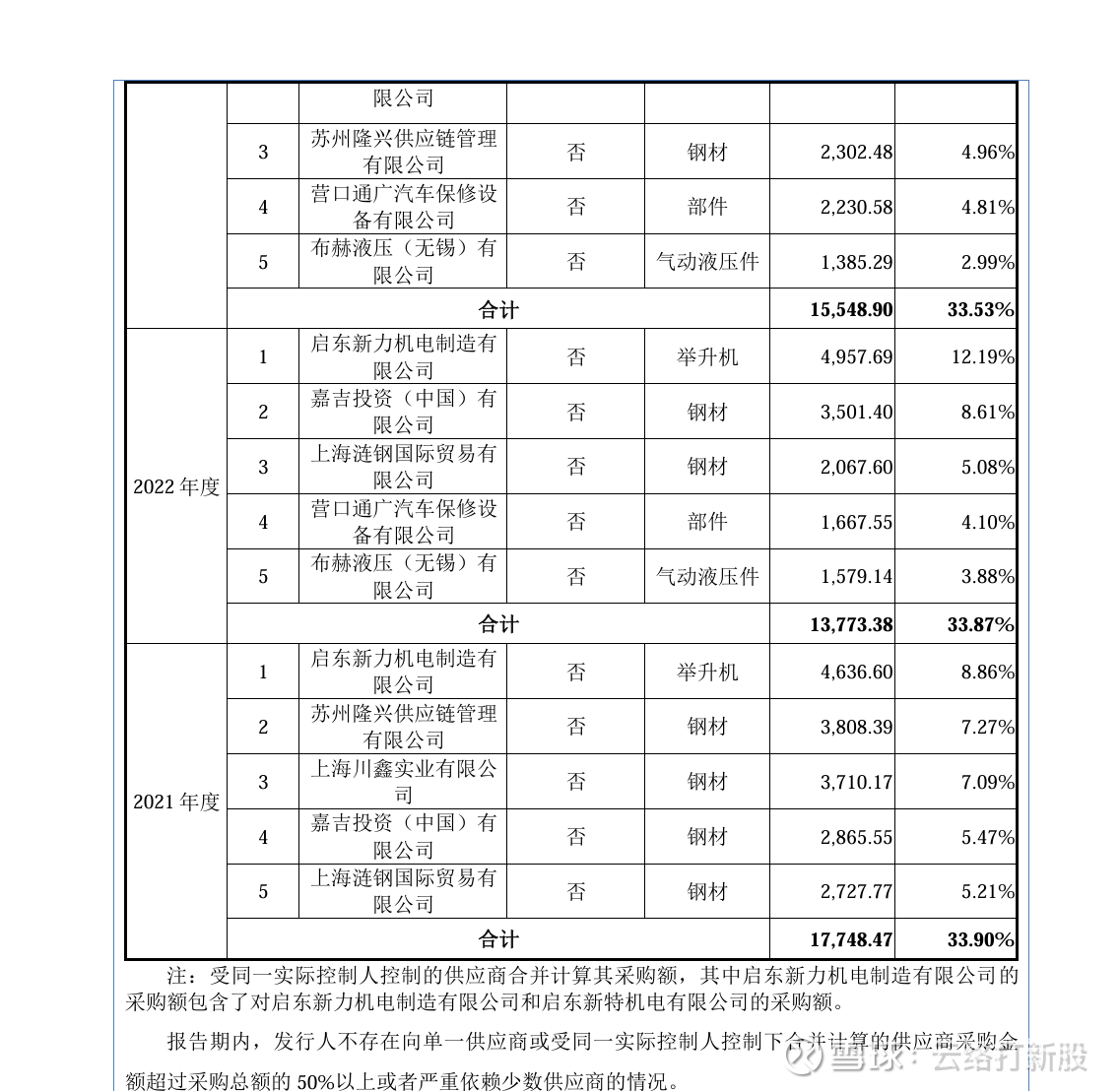 |  |  | 限公司 |  |  |  |  |
|---|---|---|---|---|---|---|
|  | 3 | 苏州隆兴供应链管理有限公司 | 否 | 钢材 | 2,302.48 | 4.96% |
|  | 4 | 营口通广汽车保修设备有限公司 | 否 | 部件 | 2,230.58 | 4.81% |
|  | 5 | 布赫液压（无锡）有限公司 | 否 | 气动液压件 | 1,385.29 | 2.99% |
|  | 合计 |  |  |  | 15,548.90 | 33.53% |
| 2022 年度 | 1 | 启东新力机电制造有限公司 | 否 | 举升机 | 4,957.69 | 12.19% |
|  | 2 | 嘉吉投资（中国）有限公司 | 否 | 钢材 | 3,501.40 | 8.61% |
|  | 3 | 上海涟钢国际贸易有限公司 | 否 | 钢材 | 2,067.60 | 5.08% |
|  | 4 | 营口通广汽车保修设备有限公司 | 否 | 部件 | 1,667.55 | 4.10% |
|  | 5 | 布赫液压（无锡）有限公司 | 否 | 气动液压件 | 1,579.14 | 3.88% |
|  | 合计 |  |  |  | 13,773.38 | 33.87% |
| 2021 年度 | 1 | 启东新力机电制造有限公司 | 否 | 举升机 | 4,636.60 | 8.86% |
|  | 2 | 苏州隆兴供应链管理有限公司 | 否 | 钢材 | 3,808.39 | 7.27% |
|  | 3 | 上海川鑫实业有限公司 | 否 | 钢材 | 3,710.17 | 7.09% |
|  | 4 | 嘉吉投资（中国）有限公司 | 否 | 钢材 | 2,865.55 | 5.47% |
|  | 5 | 上海涟钢国际贸易有限公司 | 否 | 钢材 | 2,727.77 | 5.21% |
|  | 合计 |  |  |  | 17,748.47 | 33.90% |

注：受同一实际控制人控制的供应商合并计算其采购额，其中启东新力机电制造有限公司的采购额包含了对启东新力机电制造有限公司和启东新特机电有限公司的采购额。

报告期内，发行人不存在向单一供应商或受同一实际控制人控制下合并计算的供应商采购金额超过采购总额的 50%以上或者严重依赖少数供应商的情况。

雪球：云络打新股